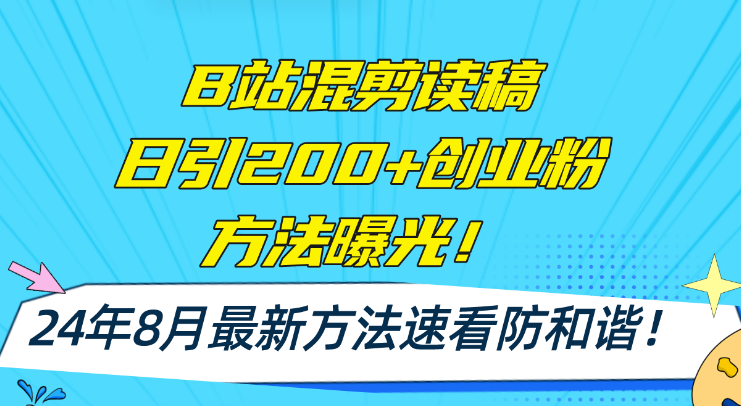 B站混剪读稿
日引200+创业粉
方法曝光！

24年8月最新方法速看防和谐！